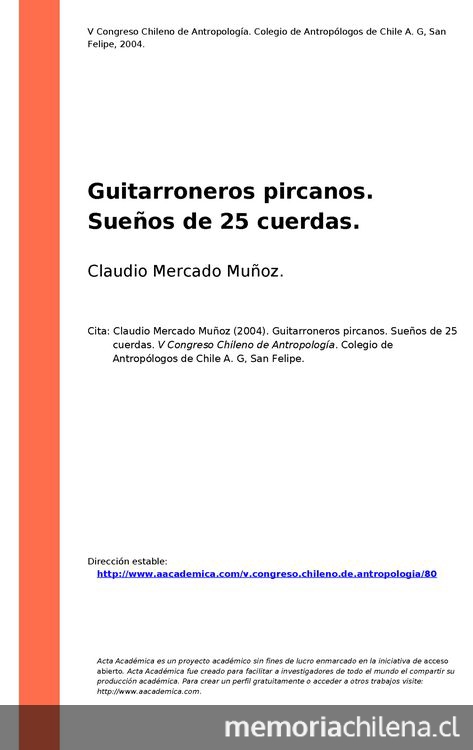 V Congreso Chileno de Antropología. Colegio de Antropólogos de Chile A. G, San Felipe, 2004.

Guitarroneros pircanos.
Sueños de 25 cuerdas.

Claudio Mercado Muñoz.

Cita: Claudio Mercado Muñoz (2004). Guitarroneros pircanos. Sueños de 25 cuerdas. V Congreso Chileno de Antropología. Colegio de Antropólogos de Chile A. G, San Felipe.

Dirección estable:
http://www.aacademica.com/v.congreso.chileno.de.antropologia/80

Acta Académica es un proyecto académico sin fines de lucro enmarcado en la iniciativa de acceso abierto. Acta Académica fue creado para facilitar a investigadores de todo el mundo el compartir su producción académica. Para crear un perfil gratuitamente o acceder a otros trabajos visite: http://www.aacademica.com.

memoriachilena.cl